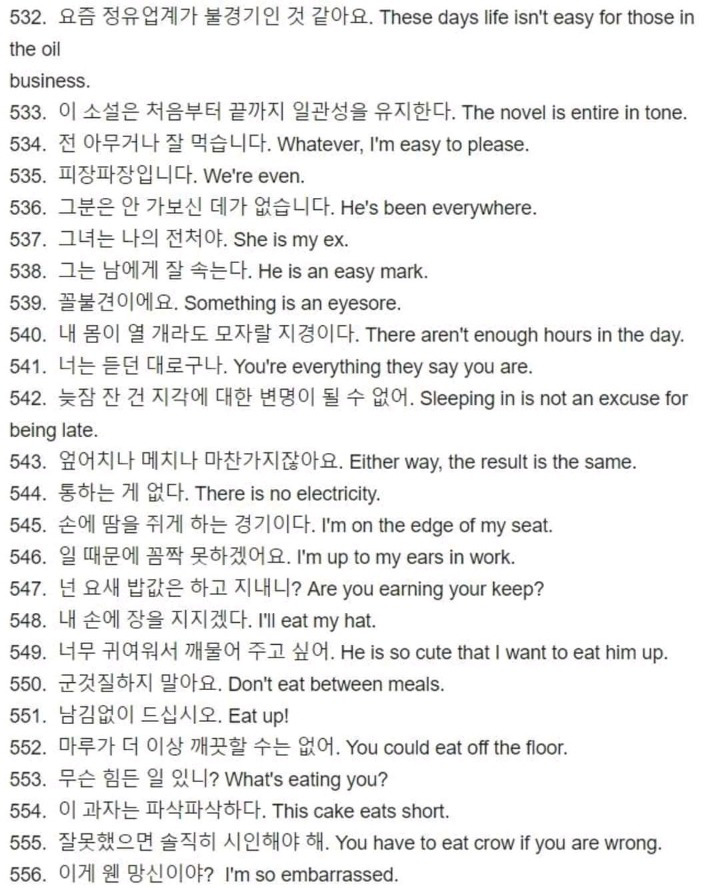 532. 요즘 정유업계가 불경기인 것 같아요. These days life isn't easy for those in the oil business.
533. 이 소설은 처음부터 끝까지 일관성을 유지한다. The novel is entire in tone.
534. 전 아무거나 잘 먹습니다. Whatever, I'm easy to please.
535. 피장파장입니다. We're even.
536. 그분은 안 가보신 데가 없습니다. He's been everywhere.
537. 그녀는 나의 전처야. She is my ex.
538. 그는 남에게 잘 속는다. He is an easy mark.
539. 꼴불견이에요. Something is an eyesore.
540. 내 몸이 열 개라도 모자랄 지경이다. There aren't enough hours in the day.
541. 너는 듣던 대로구나. You're everything they say you are.
542. 늦잠 잔 건 지각에 대한 변명이 될 수 없어. Sleeping in is not an excuse for being late.
543. 엎어치나 메치나 마찬가지잖아요. Either way, the result is the same.
544. 통하는 게 없다. There is no electricity.
545. 손에 땀을 쥐게 하는 경기이다. I'm on the edge of my seat.
546. 일 때문에 꼼짝 못하겠어요. I'm up to my ears in work.
547. 넌 요새 밥값은 하고 지내니? Are you earning your keep?
548. 내 손에 장을 지지겠다. I'll eat my hat.
549. 너무 귀여워서 깨물어 주고 싶어. He is so cute that I want to eat him up.
550. 군것질하지 말아요. Don't eat between meals.
551. 남김없이 드십시오. Eat up!
552. 마루가 더 이상 깨끗할 수는 없어. You could eat off the floor.
553. 무슨 힘든 일 있니? What's eating you?
554. 이 과자는 파삭파삭하다. This cake eats short.
555. 잘못했으면 솔직히 시인해야 해. You have to eat crow if you are wrong.
556. 이게 웬 망신이야? I'm so embarrassed.